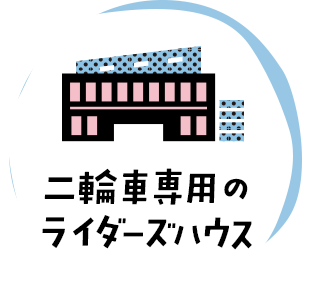 二輪車専用の
ライダーズハウス